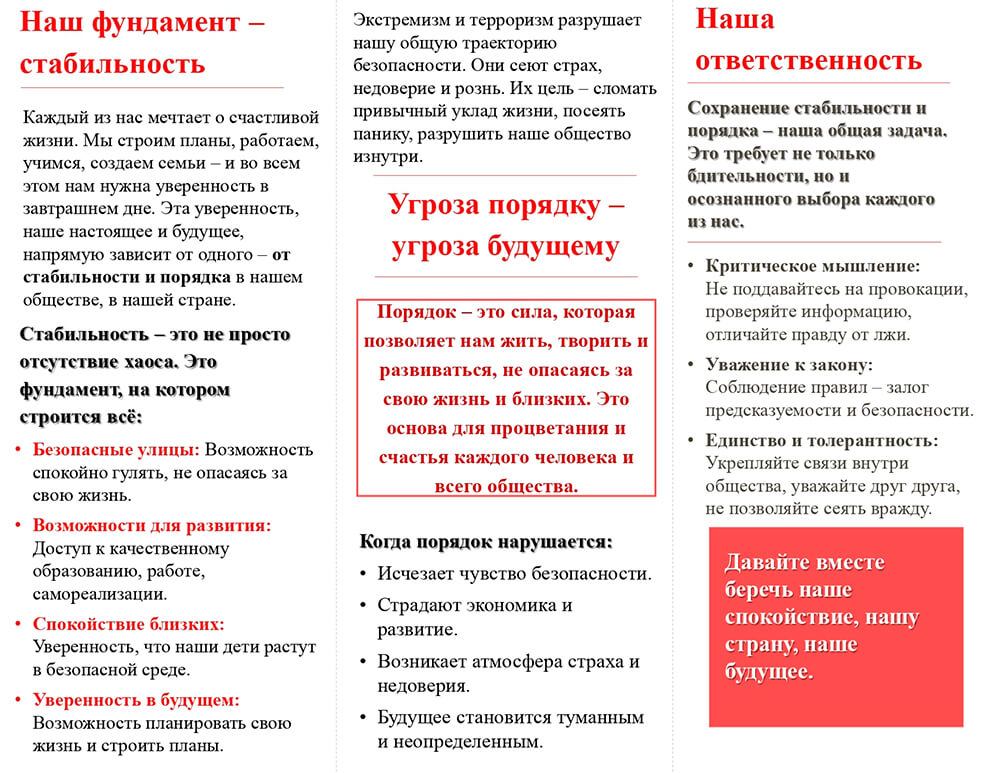 Наш фундамент – стабильность

Каждый из нас мечтает о счастливой жизни. Мы строим планы, работаем, учимся, создаем семьи – и во всем этом нам нужна уверенность в завтрашнем дне. Эта уверенность, наше настоящее и будущее, напрямую зависит от одного – от стабильности и порядка в нашем обществе, в нашей стране.

Стабильность – это не просто отсутствие хаоса. Это фундамент, на котором строится всё:

• Безопасные улицы: Возможность спокойно гулять, не опасаясь за свою жизнь.
• Возможности для развития: Доступ к качественному образованию, работе, самореализации.
• Спокойствие близких: Уверенность, что наши дети растут в безопасной среде.
• Уверенность в будущем: Возможность планировать свою жизнь и строить планы.

Экстремизм и терроризм разрушает нашу общую траекторию безопасности. Они сеют страх, недоверие и рознь. Их цель – сломать привычный уклад жизни, посеять панику, разрушить наше общество изнутри.

Угроза порядку – угроза будущему

Порядок – это сила, которая позволяет нам жить, творить и развиваться, не опасаясь за свою жизнь и близких. Это основа для процветания и счастья каждого человека и всего общества.

Когда порядок нарушается:
• Исчезает чувство безопасности.
• Страдают экономика и развитие.
• Возникает атмосфера страха и недоверия.
• Будущее становится туманным и неопределенным.

Наша ответственность

Сохранение стабильности и порядка – наша общая задача. Это требует не только бдительности, но и осознанного выбора каждого из нас.

• Критическое мышление: Не поддавайтесь на провокации, проверяйте информацию, отличайте правду от лжи.
• Уважение к закону: Соблюдение правил – залог предсказуемости и безопасности.
• Единство и толерантность: Укрепляйте связи внутри общества, уважайте друг друга, не позволяйте сеять вражду.

Давайте вместе беречь наше спокойствие, нашу страну, наше будущее.